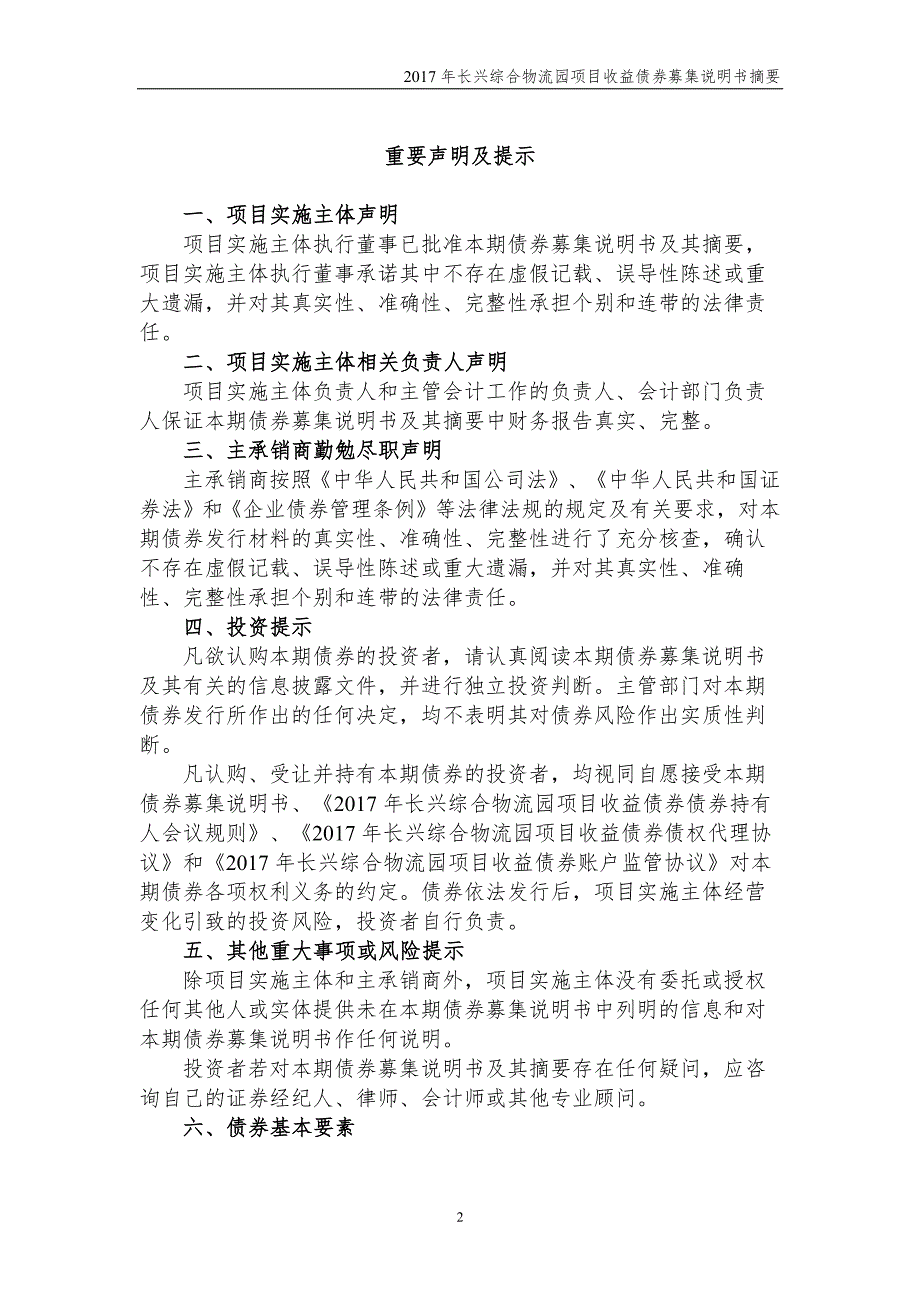 2017年长兴综合物流园项目收益债券募集说明书摘要

重要声明及提示

一、项目实施主体声明

项目实施主体执行董事已批准本期债券募集说明书及其摘要，项目实施主体执行董事承诺其中不存在虚假记载、误导性陈述或重大遗漏，并对其真实性、准确性、完整性承担个别和连带的法律责任。

二、项目实施主体相关负责人声明

项目实施主体负责人和主管会计工作的负责人、会计部门负责人保证本期债券募集说明书及其摘要中财务报告真实、完整。

三、主承销商勤勉尽职声明

主承销商按照《中华人民共和国公司法》、《中华人民共和国证券法》和《企业债券管理条例》等法律法规的规定及有关要求，对本期债券发行材料的真实性、准确性、完整性进行了充分核查，确认不存在虚假记载、误导性陈述或重大遗漏，并对其真实性、准确性、完整性承担个别和连带的法律责任。

四、投资提示

凡欲认购本期债券的投资者，请认真阅读本期债券募集说明书及其有关的信息披露文件，并进行独立投资判断。主管部门对本期债券发行所作出的任何决定，均不表明其对债券风险作出实质性判断。

凡认购、受让并持有本期债券的投资者，均视同自愿接受本期债券募集说明书、《2017年长兴综合物流园项目收益债券债券持有人会议规则》、《2017年长兴综合物流园项目收益债券债权代理协议》和《2017年长兴综合物流园项目收益债券账户监管协议》对本期债券各项权利义务的约定。债券依法发行后，项目实施主体经营变化引致的投资风险，投资者自行负责。

五、其他重大事项或风险提示

除项目实施主体和主承销商外，项目实施主体没有委托或授权任何其他人或实体提供未在本期债券募集说明书中列明的信息和对本期债券募集说明书作任何说明。

投资者若对本期债券募集说明书及其摘要存在任何疑问，应咨询自己的证券经纪人、律师、会计师或其他专业顾问。

六、债券基本要素

2